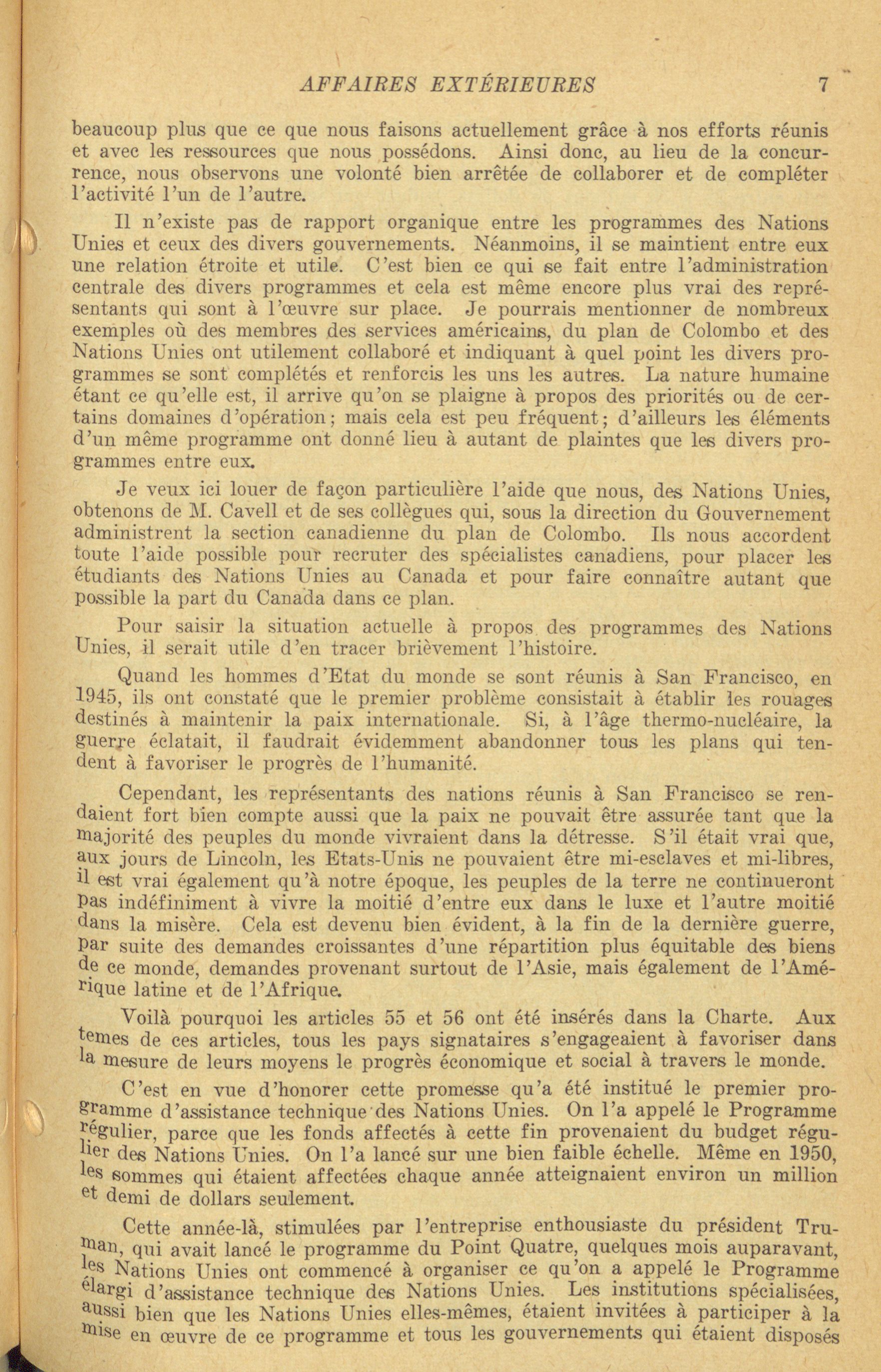 AFFAIRES EXTÉRIEURES 7

beaucoup plus que ce que nous faisons actuellement grâce à nos efforts réunis et avec les ressources que nous possédons. Ainsi donc, au lieu de la concurrence, nous observons une volonté bien arrêtée de collaborer et de compléter l'activité l'un de l'autre.

Il n'existe pas de rapport organique entre les programmes des Nations Unies et ceux des divers gouvernements. Néanmoins, il se maintient entre eux une relation étroite et utile. C'est bien ce qui se fait entre l'administration centrale des divers programmes et cela est même encore plus vrai des représentants qui sont à l'œuvre sur place. Je pourrais mentionner de nombreux exemples où des membres des services américains, du plan de Colombo et des Nations Unies ont utilement collaboré et indiquant à quel point les divers programmes se sont complétés et renforcis les uns les autres. La nature humaine étant ce qu'elle est, il arrive qu'on se plaigne à propos des priorités ou de certains domaines d'opération; mais cela est peu fréquent; d'ailleurs les éléments d'un même programme ont donné lieu à autant de plaintes que les divers programmes entre eux.

Je veux ici louer de façon particulière l'aide que nous, des Nations Unies, obtenons de M. Cavell et de ses collègues qui, sous la direction du Gouvernement administrent la section canadienne du plan de Colombo. Ils nous accordent toute l'aide possible pour recruter des spécialistes canadiens, pour placer les étudiants des Nations Unies au Canada et pour faire connaître autant que possible la part du Canada dans ce plan.

Pour saisir la situation actuelle à propos des programmes des Nations Unies, il serait utile d'en tracer brièvement l'histoire.

Quand les hommes d'Etat du monde se sont réunis à San Francisco, en 1945, ils ont constaté que le premier problème consistait à établir les rouages destinés à maintenir la paix internationale. Si, à l'âge thermo-nucléaire, la guerre éclatait, il faudrait évidemment abandonner tous les plans qui tendent à favoriser le progrès de l'humanité.

Cependant, les représentants des nations réunis à San Francisco se rendaient fort bien compte aussi que la paix ne pouvait être assurée tant que la majorité des peuples du monde vivraient dans la détresse. S'il était vrai que, aux jours de Lincoln, les Etats-Unis ne pouvaient être mi-esclaves et mi-libres, il est vrai également qu'à notre époque, les peuples de la terre ne continueront pas indéfiniment à vivre la moitié d'entre eux dans le luxe et l'autre moitié dans la misère. Cela est devenu bien évident, à la fin de la dernière guerre, par suite des demandes croissantes d'une répartition plus équitable des biens de ce monde, demandes provenant surtout de l'Asie, mais également de l'Amérique latine et de l'Afrique.

Voilà pourquoi les articles 55 et 56 ont été insérés dans la Charte. Aux temes de ces articles, tous les pays signataires s'engageaient à favoriser dans la mesure de leurs moyens le progrès économique et social à travers le monde.

C'est en vue d'honorer cette promesse qu'a été institué le premier programme d'assistance technique des Nations Unies. On l'a appelé le Programme régulier, parce que les fonds affectés à cette fin provenaient du budget régulier des Nations Unies. On l'a lancé sur une bien faible échelle. Même en 1950, les sommes qui étaient affectées chaque année atteignaient environ un million et demi de dollars seulement.

Cette année-là, stimulées par l'entreprise enthousiaste du président Truman, qui avait lancé le programme du Point Quatre, quelques mois auparavant, les Nations Unies ont commencé à organiser ce qu'on a appelé le Programme élargi d'assistance technique des Nations Unies. Les institutions spécialisées, aussi bien que les Nations Unies elles-mêmes, étaient invitées à participer à la mise en œuvre de ce programme et tous les gouvernements qui étaient disposés